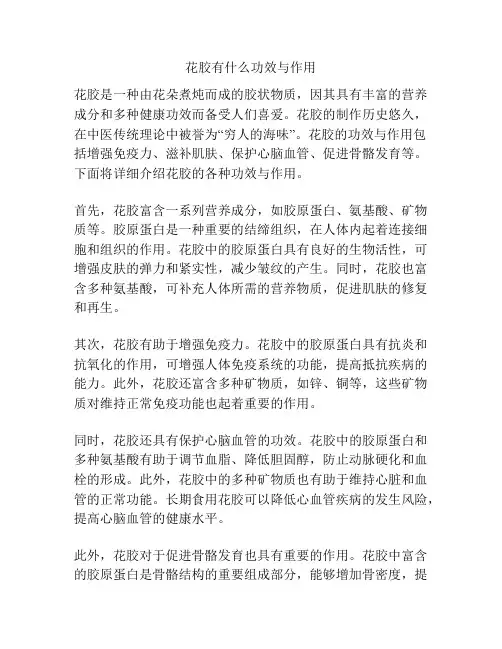 花胶有什么功效与作用

花胶是一种由花朵煮炖而成的胶状物质，因其具有丰富的营养成分和多种健康功效而备受人们喜爱。花胶的制作历史悠久，在中医传统理论中被誉为“穷人的海味”。花胶的功效与作用包括增强免疫力、滋补肌肤、保护心脑血管、促进骨骼发育等。下面将详细介绍花胶的各种功效与作用。

首先，花胶富含一系列营养成分，如胶原蛋白、氨基酸、矿物质等。胶原蛋白是一种重要的结缔组织，在人体内起着连接细胞和组织的作用。花胶中的胶原蛋白具有良好的生物活性，可增强皮肤的弹力和紧实性，减少皱纹的产生。同时，花胶也富含多种氨基酸，可补充人体所需的营养物质，促进肌肤的修复和再生。

其次，花胶有助于增强免疫力。花胶中的胶原蛋白具有抗炎和抗氧化的作用，可增强人体免疫系统的功能，提高抵抗疾病的能力。此外，花胶还富含多种矿物质，如锌、铜等，这些矿物质对维持正常免疫功能也起着重要的作用。

同时，花胶还具有保护心脑血管的功效。花胶中的胶原蛋白和多种氨基酸有助于调节血脂、降低胆固醇，防止动脉硬化和血栓的形成。此外，花胶中的多种矿物质也有助于维持心脏和血管的正常功能。长期食用花胶可以降低心血管疾病的发生风险，提高心脑血管的健康水平。

此外，花胶对于促进骨骼发育也具有重要的作用。花胶中富含的胶原蛋白是骨骼结构的重要组成部分，能够增加骨密度，提